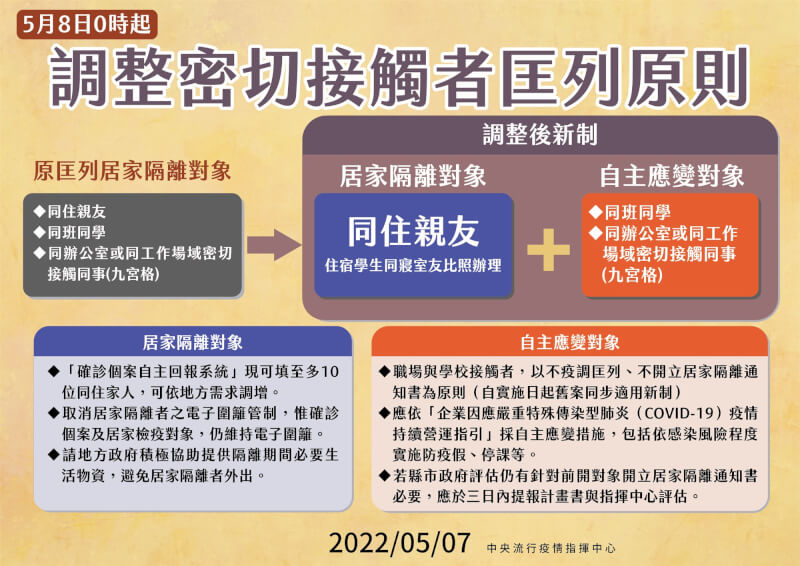 5月8日0時起

調整密切接觸者匡列原則

原匡列居家隔離對象

◆同住親友
◆同班同學
◆同辦公室或同工作場域密切接觸同事(九宮格)

調整後新制

居家隔離對象

同住親友

住宿學生同寢室友比照辦理

自主應變對象

◆同班同學
◆同辦公室或同工作場域密切接觸同事(九宮格)

居家隔離對象

◆「確診個案自主回報系統」現可填至多10位同住家人，可依地方需求調增。
◆取消居家隔離者之電子圍籬管制，惟確診個案及居家檢疫對象，仍維持電子圍籬。
◆請地方政府積極協助提供隔離期間必要生活物資，避免居家隔離者外出。

自主應變對象

◆職場與學校接觸者，以不疫調匡列、不開立居家隔離通知書為原則（自實施日起舊案同步適用新制）
◆應依「企業因應嚴重特殊傳染型肺炎（COVID-19）疫情持續營運指引」採自主應變措施，包括依感染風險程度實施防疫假、停課等。
◆若縣市政府評估仍有針對前開對象開立居家隔離通知書必要，應於三日內提報計畫書與指揮中心評估。

2022/05/07 中央流行疫情指揮中心